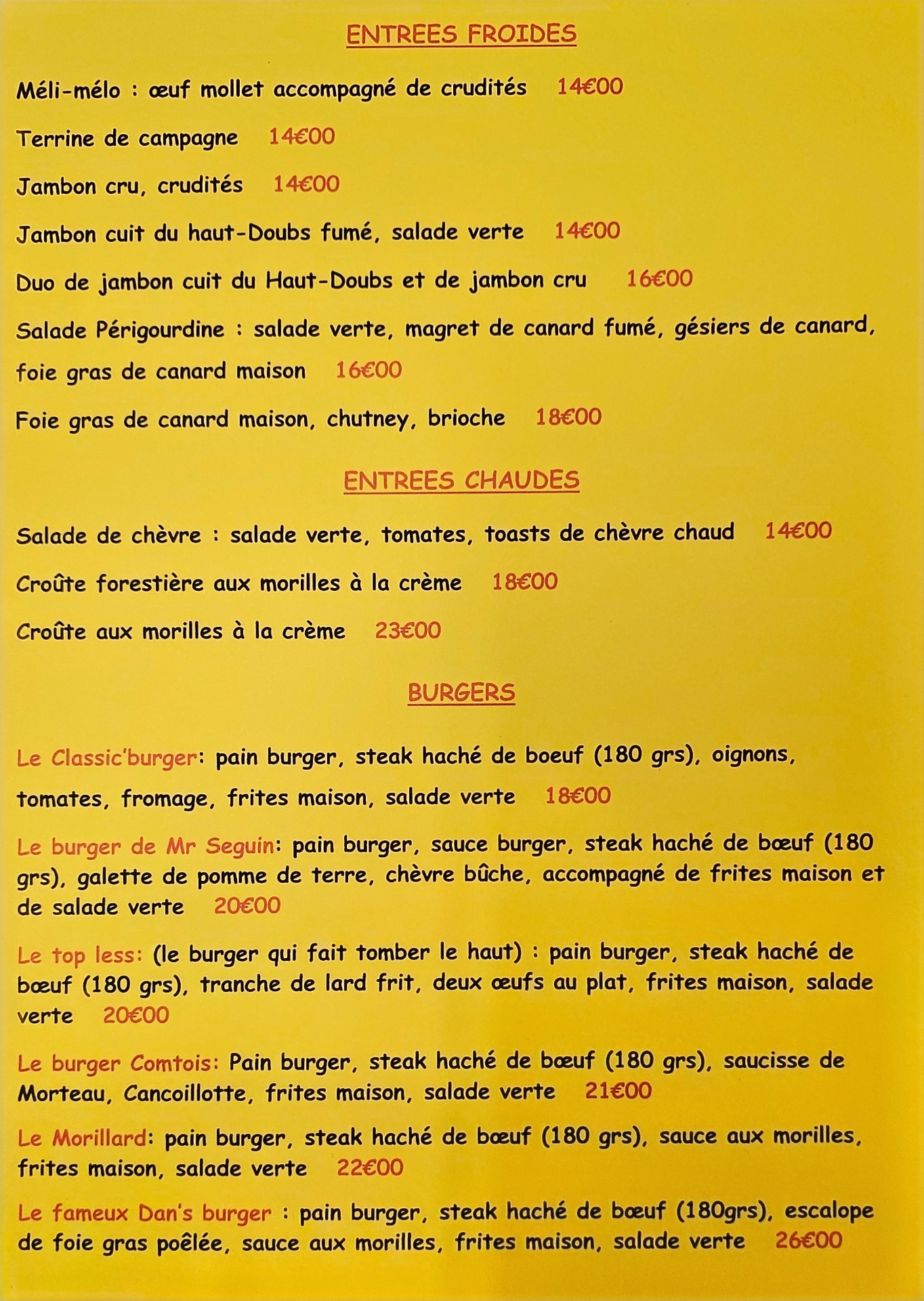 ENTREES FROIDES

Méli-mélo : œuf mollet accompagné de crudités 14€00

Terrine de campagne 14€00

Jambon cru, crudités 14€00

Jambon cuit du haut-Doubs fumé, salade verte 14€00

Duo de jambon cuit du Haut-Doubs et de jambon cru 16€00

Salade Périgourdine : salade verte, magret de canard fumé, gésiers de canard, foie gras de canard maison 16€00

Foie gras de canard maison, chutney, brioche 18€00

ENTREES CHAUDES

Salade de chèvre : salade verte, tomates, toasts de chèvre chaud 14€00

Croûte forestière aux morilles à la crème 18€00

Croûte aux morilles à la crème 23€00

BURGERS

Le Classic'burger: pain burger, steak haché de boeuf (180 grs), oignons, tomates, fromage, frites maison, salade verte 18€00

Le burger de Mr Seguin: pain burger, sauce burger, steak haché de bœuf (180 grs), galette de pomme de terre, chèvre bûche, accompagné de frites maison et de salade verte 20€00

Le top less: (le burger qui fait tomber le haut) : pain burger, steak haché de bœuf (180 grs), tranche de lard frit, deux œufs au plat, frites maison, salade verte 20€00

Le burger Comtois: Pain burger, steak haché de bœuf (180 grs), saucisse de Morteau, Cancoillotte, frites maison, salade verte 21€00

Le Morillard: pain burger, steak haché de bœuf (180 grs), sauce aux morilles, frites maison, salade verte 22€00

Le fameux Dan's burger : pain burger, steak haché de bœuf (180grs), escalope de foie gras poêlée, sauce aux morilles, frites maison, salade verte 26€00